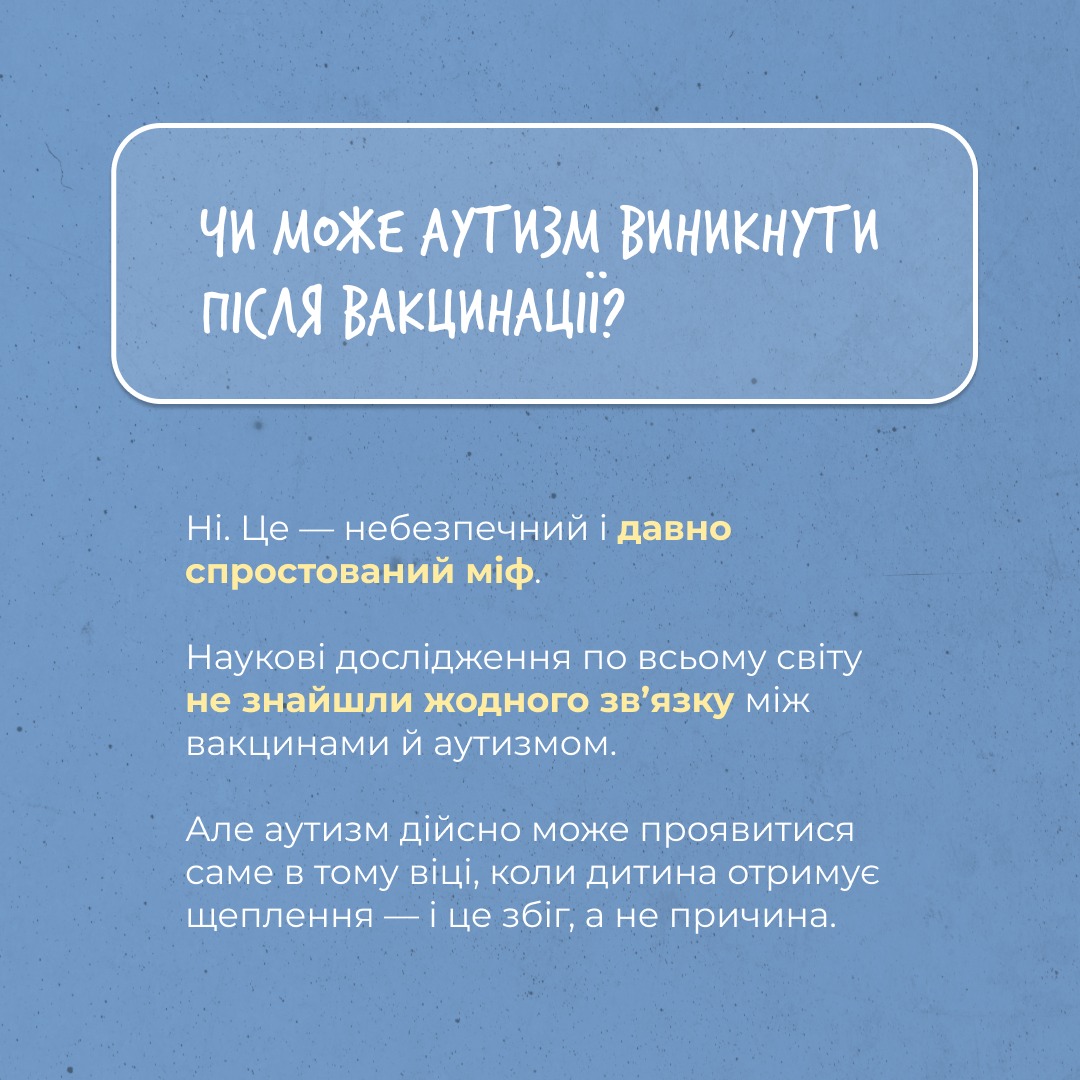 ЧИ МОЖЕ АУТИЗМ ВИНИКНУТИ ПІСЛЯ ВАКЦИНАЦІЇ?

Ні. Це — небезпечний і давно спростований міф.

Наукові дослідження по всьому світу не знайшли жодного зв'язку між вакцинами й аутизмом.

Але аутизм дійсно може проявитися саме в тому віці, коли дитина отримує щеплення — і це збіг, а не причина.